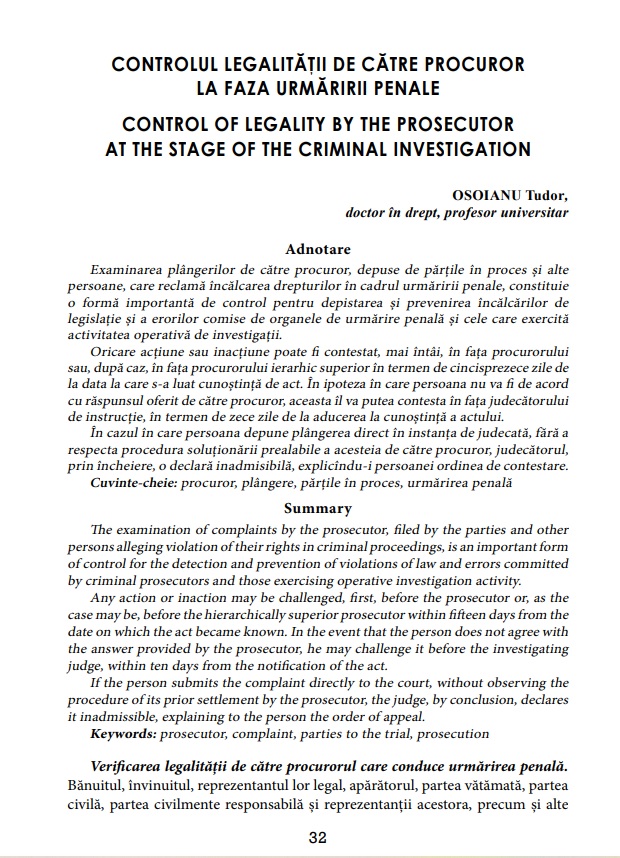 CONTROLUL LEGALITĂȚII DE CĂTRE PROCUROR LA FAZA URMĂRIRII PENALE

CONTROL OF LEGALITY BY THE PROSECUTOR AT THE STAGE OF THE CRIMINAL INVESTIGATION

OSOIANU Tudor,
doctor în drept, profesor universitar

Adnotare

Examinarea plângerilor de către procuror, depuse de părțile în proces și alte persoane, care reclamă încălcarea drepturilor în cadrul urmăririi penale, constituie o formă importantă de control pentru depistarea și prevenirea încălcărilor de legislație și a erorilor comise de organele de urmărire penală și cele care exercită activitatea operativă de investigații.

Oricare acțiune sau inacțiune poate fi contestat, mai întâi, în fața procurorului sau, după caz, în fața procurorului ierarhic superior în termen de cincisprezece zile de la data la care s-a luat cunoștință de act. În ipoteza în care persoana nu va fi de acord cu răspunsul oferit de către procuror, aceasta îl va putea contesta în fața judecătorului de instrucție, în termen de zece zile de la aducerea la cunoștință a actului.

În cazul în care persoana depune plângerea direct în instanța de judecată, fără a respecta procedura soluționării prealabile a acesteia de către procuror, judecătorul, prin încheiere, o declară inadmisibilă, explicîndu-i persoanei ordinea de contestare.

Cuvinte-cheie: procuror, plângere, părțile în proces, urmărirea penală

Summary

The examination of complaints by the prosecutor, filed by the parties and other persons alleging violation of their rights in criminal proceedings, is an important form of control for the detection and prevention of violations of law and errors committed by criminal prosecutors and those exercising operative investigation activity.

Any action or inaction may be challenged, first, before the prosecutor or, as the case may be, before the hierarchically superior prosecutor within fifteen days from the date on which the act became known. In the event that the person does not agree with the answer provided by the prosecutor, he may challenge it before the investigating judge, within ten days from the notification of the act.

If the person submits the complaint directly to the court, without observing the procedure of its prior settlement by the prosecutor, the judge, by conclusion, declares it inadmissible, explaining to the person the order of appeal.

Keywords: prosecutor, complaint, parties to the trial, prosecution

Verificarea legalității de către procurorul care conduce urmărirea penală. Bănuitul, învinuitul, reprezentantul lor legal, apărătorul, partea vătămată, partea civilă, partea civilmente responsabilă și reprezentanții acestora, precum și alte

32